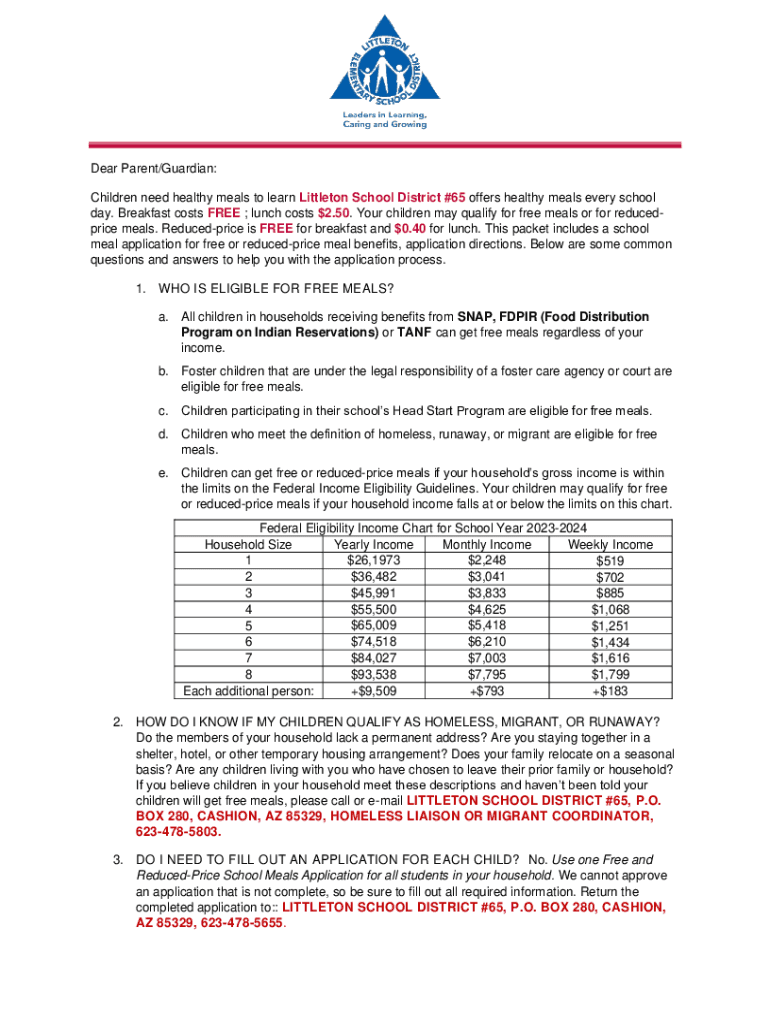 LITTLETON ELEMENTARY SCHOOL DISTRICT

Leaders in Learning, Caring and Growing

Dear Parent/Guardian:

Children need healthy meals to learn Littleton School District #65 offers healthy meals every school day. Breakfast costs FREE ; lunch costs $2.50. Your children may qualify for free meals or for reduced-price meals. Reduced-price is FREE for breakfast and $0.40 for lunch. This packet includes a school meal application for free or reduced-price meal benefits, application directions. Below are some common questions and answers to help you with the application process.

1. WHO IS ELIGIBLE FOR FREE MEALS?

a. All children in households receiving benefits from SNAP, FDPIR (Food Distribution Program on Indian Reservations) or TANF can get free meals regardless of your income.

b. Foster children that are under the legal responsibility of a foster care agency or court are eligible for free meals.

c. Children participating in their school's Head Start Program are eligible for free meals.

d. Children who meet the definition of homeless, runaway, or migrant are eligible for free meals.

e. Children can get free or reduced-price meals if your household's gross income is within the limits on the Federal Income Eligibility Guidelines. Your children may qualify for free or reduced-price meals if your household income falls at or below the limits on this chart.

Federal Eligibility Income Chart for School Year 2023-2024

| Household Size | Yearly Income | Monthly Income | Weekly Income |
|---|---|---|---|
| 1 | $26,1973 | $2,248 | $519 |
| 2 | $36,482 | $3,041 | $702 |
| 3 | $45,991 | $3,833 | $885 |
| 4 | $55,500 | $4,625 | $1,068 |
| 5 | $65,009 | $5,418 | $1,251 |
| 6 | $74,518 | $6,210 | $1,434 |
| 7 | $84,027 | $7,003 | $1,616 |
| 8 | $93,538 | $7,795 | $1,799 |
| Each additional person: | +$9,509 | +$793 | +$183 |

2. HOW DO I KNOW IF MY CHILDREN QUALIFY AS HOMELESS, MIGRANT, OR RUNAWAY? Do the members of your household lack a permanent address? Are you staying together in a shelter, hotel, or other temporary housing arrangement? Does your family relocate on a seasonal basis? Are any children living with you who have chosen to leave their prior family or household? If you believe children in your household meet these descriptions and haven't been told your children will get free meals, please call or e-mail LITTLETON SCHOOL DISTRICT #65, P.O. BOX 280, CASHION, AZ 85329, HOMELESS LIAISON OR MIGRANT COORDINATOR, 623-478-5803.

3. DO I NEED TO FILL OUT AN APPLICATION FOR EACH CHILD? No. Use one Free and Reduced-Price School Meals Application for all students in your household. We cannot approve an application that is not complete, so be sure to fill out all required information. Return the completed application to:: LITTLETON SCHOOL DISTRICT #65, P.O. BOX 280, CASHION, AZ 85329, 623-478-5655.